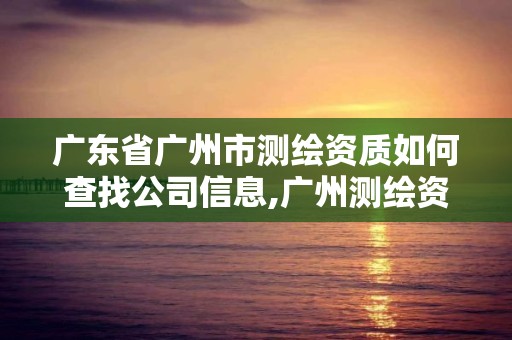 广东省广州市测绘资质如何查找公司信息,广州测绘资